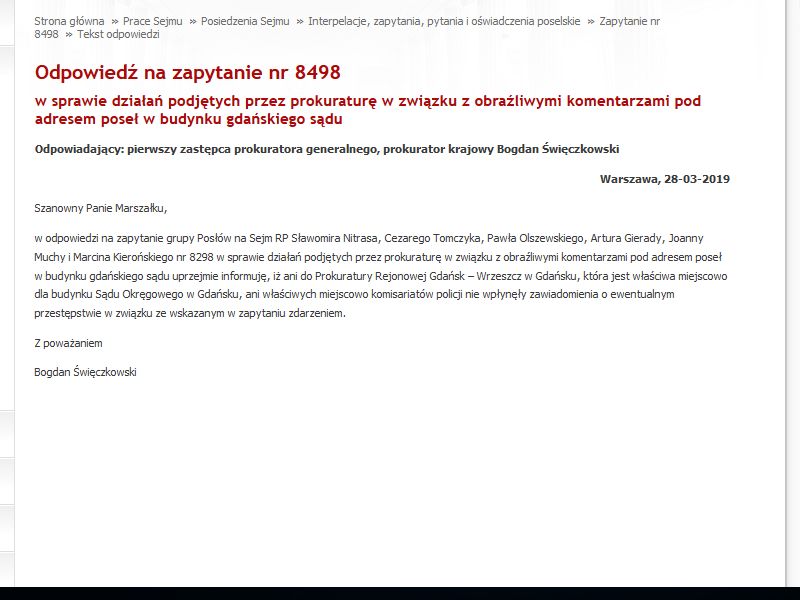 Strona główna » Prace Sejmu » Posiedzenia Sejmu » Interpelacje, zapytania, pytania i oświadczenia poselskie » Zapytanie nr 8498 » Tekst odpowiedzi

Odpowiedź na zapytanie nr 8498

w sprawie działań podjętych przez prokuraturę w związku z obraźliwymi komentarzami pod adresem poseł w budynku gdańskiego sądu

Odpowiadający: pierwszy zastępca prokuratora generalnego, prokurator krajowy Bogdan Święczkowski

Warszawa, 28-03-2019

Szanowny Panie Marszałku,

w odpowiedzi na zapytanie grupy Posłów na Sejm RP Sławomira Nitrasa, Cezarego Tomczyka, Pawła Olszewskiego, Artura Gierady, Joanny Muchy i Marcina Kierońskiego nr 8298 w sprawie działań podjętych przez prokuraturę w związku z obraźliwymi komentarzami pod adresem poseł w budynku gdańskiego sądu uprzejmie informuję, iż ani do Prokuratury Rejonowej Gdańsk – Wrzeszcz w Gdańsku, która jest właściwa miejscowo dla budynku Sądu Okręgowego w Gdańsku, ani właściwych miejscowo komisariatów policji nie wpłynęły zawiadomienia o ewentualnym przestępstwie w związku ze wskazanym w zapytaniu zdarzeniem.

Z poważaniem

Bogdan Święczkowski